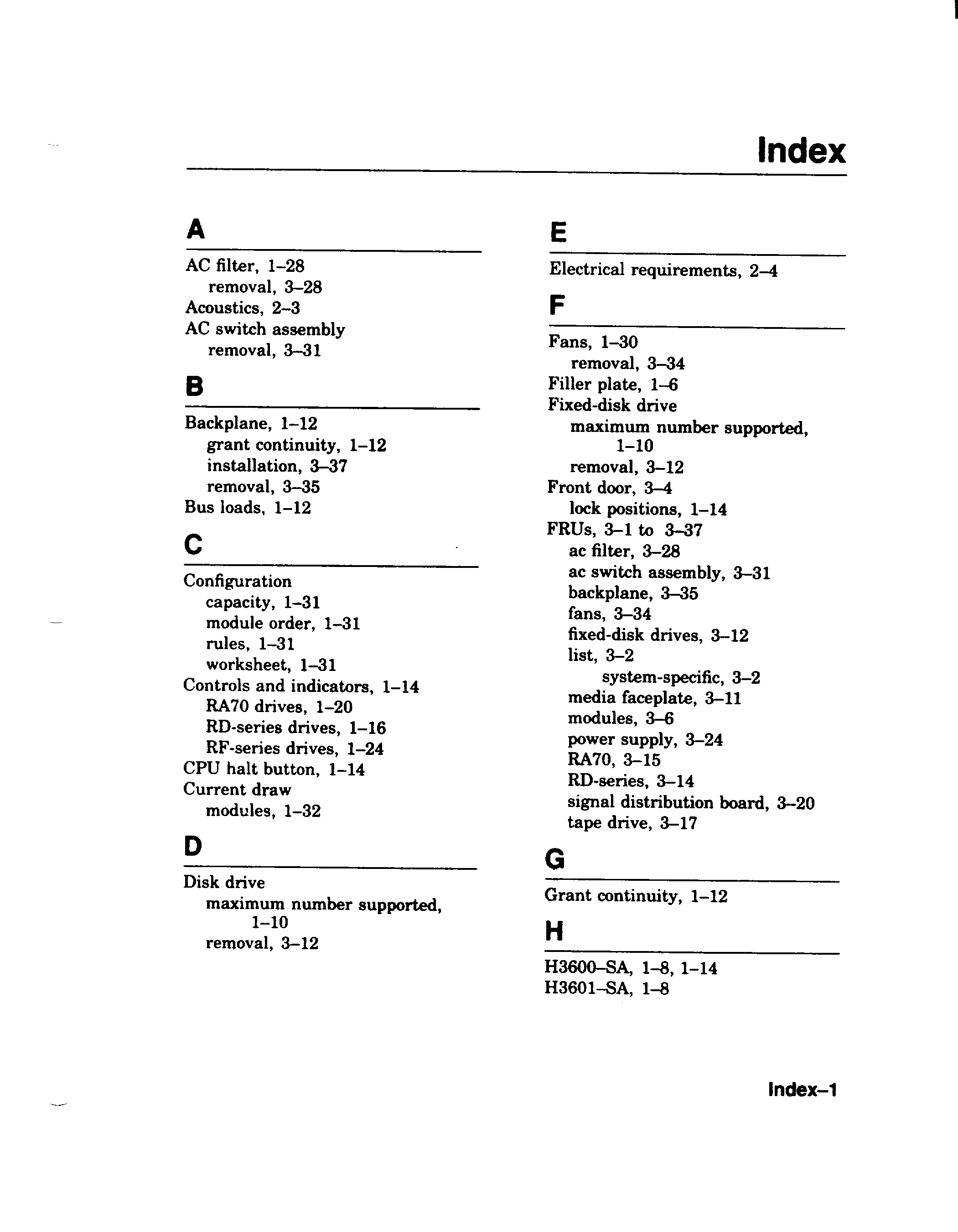 Index

A

AC filter, 1–28
removal, 3–28
Acoustics, 2–3
AC switch assembly
removal, 3–31

B

Backplane, 1–12
grant continuity, 1–12
installation, 3–37
removal, 3–35
Bus loads, 1–12

C

Configuration
capacity, 1–31
module order, 1–31
rules, 1–31
worksheet, 1–31
Controls and indicators, 1–14
RA70 drives, 1–20
RD-series drives, 1–16
RF-series drives, 1–24
CPU halt button, 1–14
Current draw
modules, 1–32

D

Disk drive
maximum number supported, 1–10
removal, 3–12

E

Electrical requirements, 2–4

F

Fans, 1–30
removal, 3–34
Filler plate, 1–6
Fixed-disk drive
maximum number supported, 1–10
removal, 3–12
Front door, 3–4
lock positions, 1–14
FRUs, 3–1 to 3–37
ac filter, 3–28
ac switch assembly, 3–31
backplane, 3–35
fans, 3–34
fixed-disk drives, 3–12
list, 3–2
system-specific, 3–2
media faceplate, 3–11
modules, 3–6
power supply, 3–24
RA70, 3–15
RD-series, 3–14
signal distribution board, 3–20
tape drive, 3–17

G

Grant continuity, 1–12

H

H3600–SA, 1–8, 1–14
H3601–SA, 1–8

Index–1